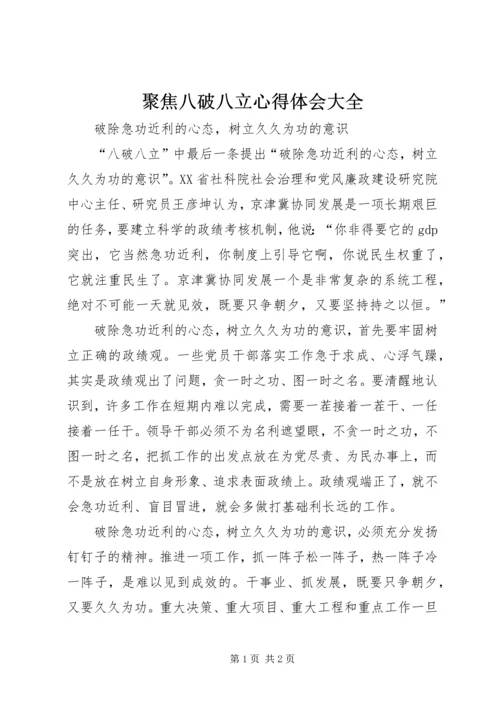 聚焦八破八立心得体会大全

破除急功近利的心态，树立久久为功的意识

“八破八立”中最后一条提出“破除急功近利的心态，树立久久为功的意识”。XX省社科院社会治理和党风廉政建设研究院中心主任、研究员王彦坤认为，京津冀协同发展是一项长期艰巨的任务，要建立科学的政绩考核机制，他说：“你非得要它的gdp突出，它当然急功近利，你制度上引导它啊，你说民生权重了，它就注重民生了。京津冀协同发展一个是非常复杂的系统工程，绝对不可能一天就见效，既要只争朝夕，又要坚持持之以恒。”

破除急功近利的心态，树立久久为功的意识，首先要牢固树立正确的政绩观。一些党员干部落实工作急于求成、心浮气躁，其实是政绩观出了问题，贪一时之功、图一时之名。要清醒地认识到，许多工作在短期内难以完成，需要一茬接着一茬干、一任接着一任干。领导干部必须不为名利遮望眼，不贪一时之功，不图一时之名，把抓工作的出发点放在为党尽责、为民办事上，而不是放在树立自身形象、追求表面政绩上。政绩观端正了，就不会急功近利、盲目冒进，就会多做打基础利长远的工作。

破除急功近利的心态，树立久久为功的意识，必须充分发扬钉钉子的精神。推进一项工作，抓一阵子松一阵子，热一阵子冷一阵子，是难以见到成效的。干事业、抓发展，既要只争朝夕，又要久久为功。重大决策、重大项目、重大工程和重点工作一旦

第1页 共2页